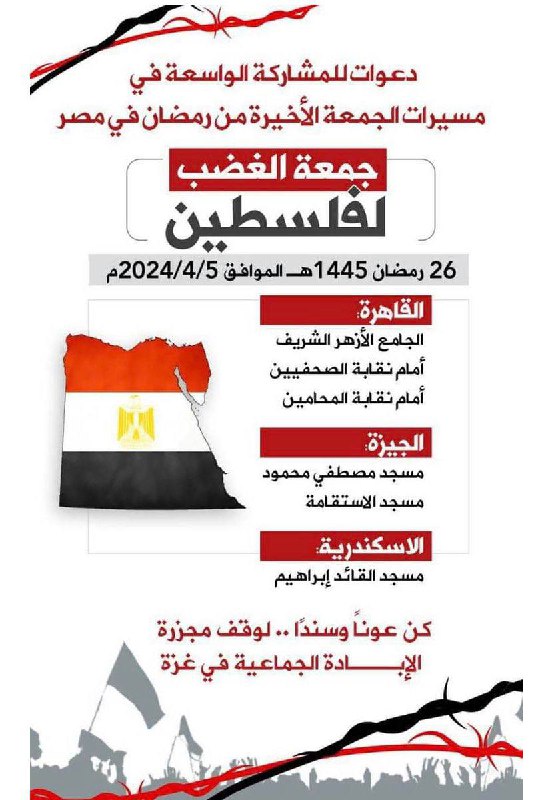 دعوات للمشاركة الواسعة في
مسيرات الجمعة الأخيرة من رمضان في مصر

جمعة الغضب
لفلسطين

26 رمضان 1445هـ الموافق 2024/4/5م

القاهرة:
الجامع الأزهر الشريف
أمام نقابة الصحفيين
أمام نقابة المحامين

الجيزة:
مسجد مصطفي محمود
مسجد الاستقامة

الاسكندرية:
مسجد القائد إبراهيم

كن عوناً وسنداً .. لوقف مجزرة
الإبادة الجماعية في غزة